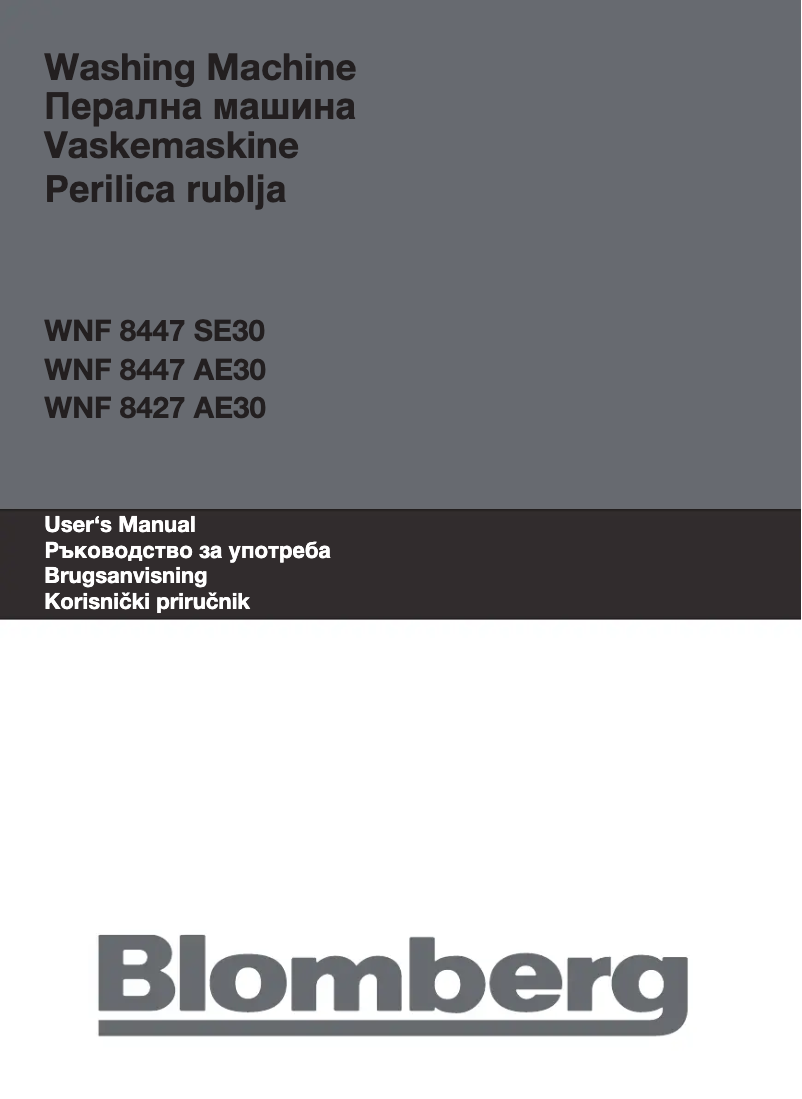 Washing Machine
Перална машина
Vaskemaskine
Perilica rublja

WNF 8447 SE30
WNF 8447 AE30
WNF 8427 AE30

User's Manual
Ръководство за употреба
Brugsanvisning
Korisnički priručnik

Blomberg